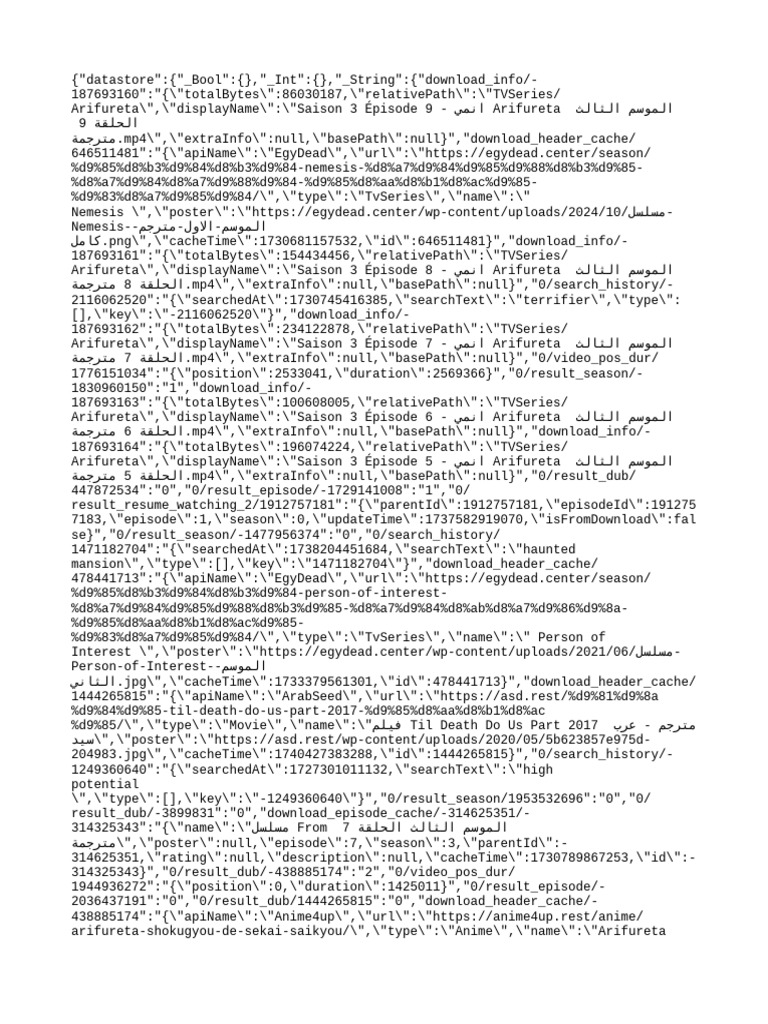 {"datastore":{"_Bool":{},"_Int":{},"_String":{"download_info/-187693160":"{\"totalBytes\":86030187,\"relativePath\":\"TVSeries/Arifureta\",\"displayName\":\"Saison 3 Épisode 9 - انمي Arifureta الموسم الثالث الحلقة 9 مترجمة.mp4\",\"extraInfo\":null,\"basePath\":null}","download_header_cache/646511481":"{\"apiName\":\"EgyDead\",\"url\":\"https://egydead.center/season/%d9%85%d8%b3%d9%84%d8%b3%d9%84-nemesis-%d8%a7%d9%84%d9%85%d9%88%d8%b3%d9%85-%d8%a7%d9%84%d8%a7%d9%88%d9%84-%d9%85%d8%aa%d8%b1%d8%ac%d9%85-%d9%83%d8%a7%d9%85%d9%84/\",\"type\":\"TvSeries\",\"name\":\" Nemesis \",\"poster\":\"https://egydead.center/wp-content/uploads/2024/10/مسلسل-Nemesis--الموسم-الاول-مترجم-كامل.png\",\"cacheTime\":1730681157532,\"id\":646511481}","download_info/-187693161":"{\"totalBytes\":154434456,\"relativePath\":\"TVSeries/Arifureta\",\"displayName\":\"Saison 3 Épisode 8 - انمي Arifureta الموسم الثالث الحلقة 8 مترجمة.mp4\",\"extraInfo\":null,\"basePath\":null}","0/search_history/-2116062520":"{\"searchedAt\":1730745416385,\"searchText\":\"terrifier\",\"type\":[],\"key\":\"-2116062520\"}","download_info/-187693162":"{\"totalBytes\":234122878,\"relativePath\":\"TVSeries/Arifureta\",\"displayName\":\"Saison 3 Épisode 7 - انمي Arifureta الموسم الثالث الحلقة 7 مترجمة.mp4\",\"extraInfo\":null,\"basePath\":null}","0/video_pos_dur/1776151034":"{\"position\":2533041,\"duration\":2569366}","0/result_season/-1830960150":"1","download_info/-187693163":"{\"totalBytes\":100608005,\"relativePath\":\"TVSeries/Arifureta\",\"displayName\":\"Saison 3 Épisode 6 - انمي Arifureta الموسم الثالث الحلقة 6 مترجمة.mp4\",\"extraInfo\":null,\"basePath\":null}","download_info/-187693164":"{\"totalBytes\":196074224,\"relativePath\":\"TVSeries/Arifureta\",\"displayName\":\"Saison 3 Épisode 5 - انمي Arifureta الموسم الثالث الحلقة 5 مترجمة.mp4\",\"extraInfo\":null,\"basePath\":null}","0/result_dub/447872534":"0","0/result_episode/-1729141008":"1","0/result_resume_watching_2/1912757181":"{\"parentId\":1912757181,\"episodeId\":1912757183,\"episode\":1,\"season\":0,\"updateTime\":1737582919070,\"isFromDownload\":false}","0/result_season/-1477956374":"0","0/search_history/1471182704":"{\"searchedAt\":1738204451684,\"searchText\":\"haunted mansion\",\"type\":[],\"key\":\"1471182704\"}","download_header_cache/478441713":"{\"apiName\":\"EgyDead\",\"url\":\"https://egydead.center/season/%d9%85%d8%b3%d9%84%d8%b3%d9%84-person-of-interest-%d8%a7%d9%84%d9%85%d9%88%d8%b3%d9%85-%d8%a7%d9%84%d8%ab%d8%a7%d9%86%d9%8a-%d9%85%d8%aa%d8%b1%d8%ac%d9%85-%d9%83%d8%a7%d9%85%d9%84/\",\"type\":\"TvSeries\",\"name\":\" Person of Interest \",\"poster\":\"https://egydead.center/wp-content/uploads/2021/06/مسلسل-Person-of-Interest--الموسم-الثاني.jpg\",\"cacheTime\":1733379561301,\"id\":478441713}","download_header_cache/1444265815":"{\"apiName\":\"ArabSeed\",\"url\":\"https://asd.rest/%d9%81%d9%8a%d9%84%d9%85-til-death-do-us-part-2017-%d9%85%d8%aa%d8%b1%d8%ac%d9%85/\",\"type\":\"Movie\",\"name\":\"فيلم Til Death Do Us Part 2017 مترجم - عرب سيد\",\"poster\":\"https://asd.rest/wp-content/uploads/2020/05/5b623857e975d-204983.jpg\",\"cacheTime\":1740427383288,\"id\":1444265815}","0/search_history/-1249360640":"{\"searchedAt\":1727301011132,\"searchText\":\"high potential \",\"type\":[],\"key\":\"-1249360640\"}","0/result_season/1953532696":"0","0/result_dub/-3899831":"0","download_episode_cache/-314625351/-314325343":"{\"name\":\"مسلسل From الموسم الثالث الحلقة 7 مترجمة\",\"poster\":null,\"episode\":7,\"season\":3,\"parentId\":-314625351,\"rating\":null,\"description\":null,\"cacheTime\":1730789867253,\"id\":-314325343}","0/result_dub/-438885174":"2","0/video_pos_dur/1944936272":"{\"position\":0,\"duration\":1425011}","0/result_episode/-2036437191":"0","0/result_dub/1444265815":"0","download_header_cache/-438885174":"{\"apiName\":\"Anime4up\",\"url\":\"https://anime4up.rest/anime/arifureta-shokugyou-de-sekai-saikyou/\",\"type\":\"Anime\",\"name\":\"Arifureta